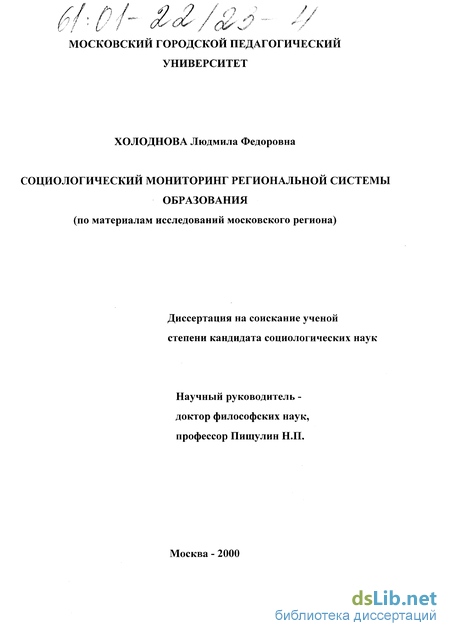 61:01-22/23-4

МОСКОВСКИЙ ГОРОДСКОЙ ПЕДАГОГИЧЕСКИЙ УНИВЕРСИТЕТ

ХОЛОДНОВА Людмила Федоровна

СОЦИОЛОГИЧЕСКИЙ МОНИТОРИНГ РЕГИОНАЛЬНОЙ СИСТЕМЫ ОБРАЗОВАНИЯ
(по материалам исследований московского региона)

Диссертация на соискание ученой степени кандидата социологических наук

Научный руководитель - доктор философских наук, профессор Пищулин Н.П.

Москва - 2000

dsLib.net
библиотека диссертаций